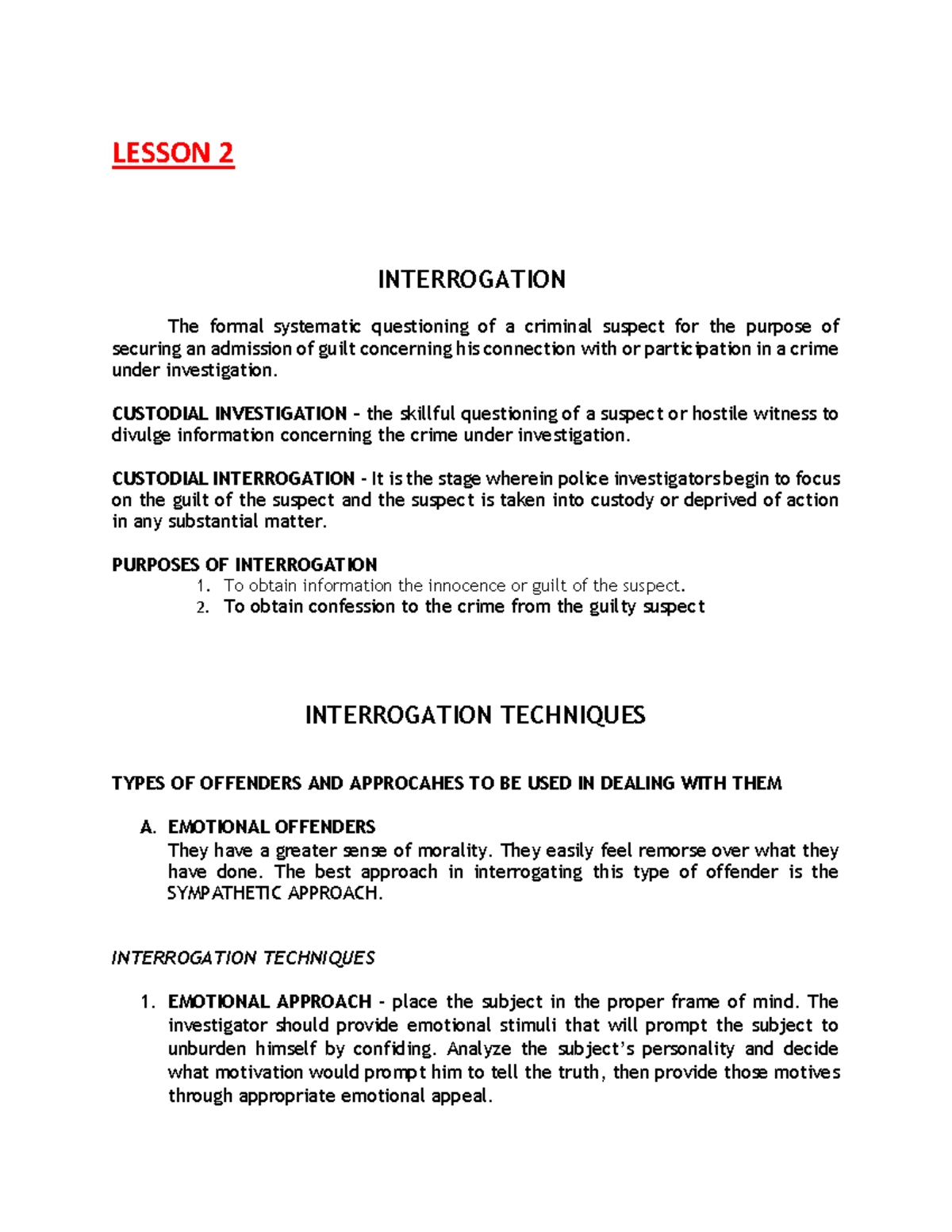 LESSON 2

INTERROGATION

The formal systematic questioning of a criminal suspect for the purpose of securing an admission of guilt concerning his connection with or participation in a crime under investigation.

CUSTODIAL INVESTIGATION – the skillful questioning of a suspect or hostile witness to divulge information concerning the crime under investigation.

CUSTODIAL INTERROGATION - It is the stage wherein police investigators begin to focus on the guilt of the suspect and the suspect is taken into custody or deprived of action in any substantial matter.

PURPOSES OF INTERROGATION
1. To obtain information the innocence or guilt of the suspect.
2. To obtain confession to the crime from the guilty suspect

INTERROGATION TECHNIQUES

TYPES OF OFFENDERS AND APPROCAHES TO BE USED IN DEALING WITH THEM

A. EMOTIONAL OFFENDERS
They have a greater sense of morality. They easily feel remorse over what they have done. The best approach in interrogating this type of offender is the SYMPATHETIC APPROACH.

INTERROGATION TECHNIQUES

1. EMOTIONAL APPROACH - place the subject in the proper frame of mind. The investigator should provide emotional stimuli that will prompt the subject to unburden himself by confiding. Analyze the subject's personality and decide what motivation would prompt him to tell the truth, then provide those motives through appropriate emotional appeal.